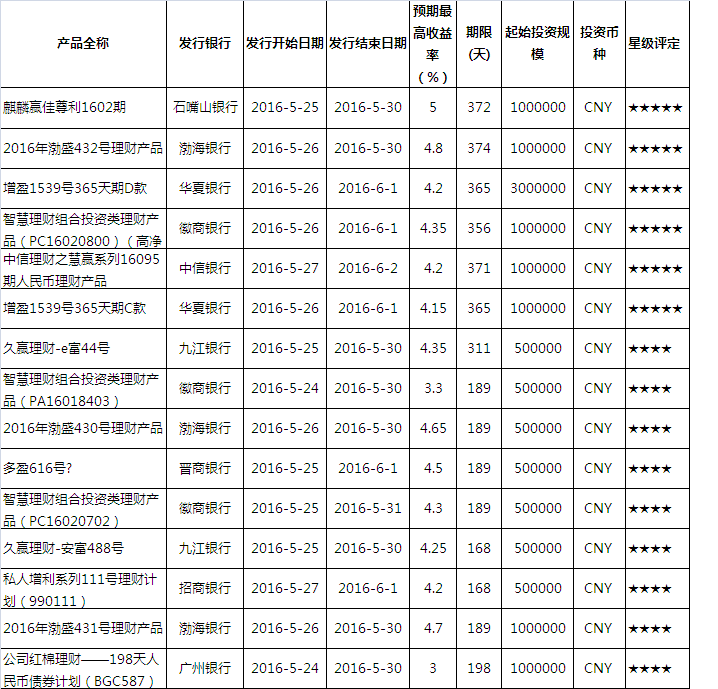 | 产品全称 | 发行银行 | 发行开始日期 | 发行结束日期 | 预期最高收益率（%） | 期限（天） | 起始投资规模 | 投资币种 | 星级评定 |
|---|---|---|---|---|---|---|---|---|
| 麒麟赢佳尊利1602期 | 石嘴山银行 | 2016-5-25 | 2016-5-30 | 5 | 372 | 1000000 | CNY | ★★★★★ |
| 2016年渤盛432号理财产品 | 渤海银行 | 2016-5-26 | 2016-5-30 | 4.8 | 374 | 1000000 | CNY | ★★★★★ |
| 增盈1539号365天期D款 | 华夏银行 | 2016-5-26 | 2016-6-1 | 4.2 | 365 | 3000000 | CNY | ★★★★★ |
| 智慧理财组合投资类理财产品（PC16020800）（高净 | 徽商银行 | 2016-5-26 | 2016-6-1 | 4.35 | 356 | 1000000 | CNY | ★★★★★ |
| 中信理财之慧赢系列16095期人民币理财产品 | 中信银行 | 2016-5-27 | 2016-6-2 | 4.2 | 371 | 1000000 | CNY | ★★★★★ |
| 增盈1539号365天期C款 | 华夏银行 | 2016-5-26 | 2016-6-1 | 4.15 | 365 | 1000000 | CNY | ★★★★★ |
| 久赢理财-e富44号 | 九江银行 | 2016-5-25 | 2016-5-30 | 4.35 | 311 | 500000 | CNY | ★★★★ |
| 智慧理财组合投资类理财产品（PA16018403） | 徽商银行 | 2016-5-24 | 2016-5-30 | 3.3 | 189 | 500000 | CNY | ★★★★ |
| 2016年渤盛430号理财产品 | 渤海银行 | 2016-5-26 | 2016-5-30 | 4.65 | 189 | 500000 | CNY | ★★★★ |
| 多盈616号? | 晋商银行 | 2016-5-25 | 2016-6-1 | 4.5 | 189 | 500000 | CNY | ★★★★ |
| 智慧理财组合投资类理财产品（PC16020702） | 徽商银行 | 2016-5-25 | 2016-5-31 | 4.3 | 189 | 500000 | CNY | ★★★★ |
| 久赢理财-安富488号 | 九江银行 | 2016-5-25 | 2016-5-30 | 4.25 | 168 | 500000 | CNY | ★★★★ |
| 私人增利系列111号理财计划（990111） | 招商银行 | 2016-5-27 | 2016-6-1 | 4.2 | 168 | 500000 | CNY | ★★★★ |
| 2016年渤盛431号理财产品 | 渤海银行 | 2016-5-26 | 2016-5-30 | 4.7 | 189 | 1000000 | CNY | ★★★★ |
| 公司红棉理财——198天人民币债券计划（BGC587） | 广州银行 | 2016-5-24 | 2016-5-30 | 3 | 198 | 1000000 | CNY | ★★★★ |